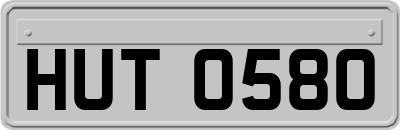 HUT 0580